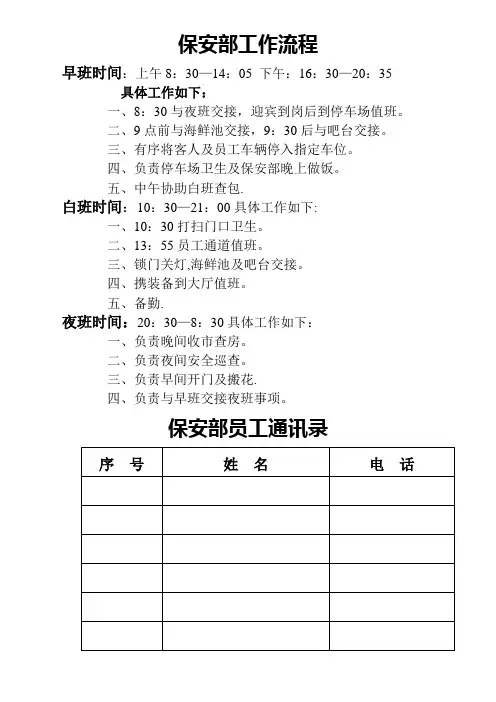 保安部工作流程

早班时间：上午 8：30—14：05 下午：16：30—20：35

具体工作如下：

一、8：30 与夜班交接，迎宾到岗后到停车场值班。

二、9 点前与海鲜池交接，9：30 后与吧台交接。

三、有序将客人及员工车辆停入指定车位。

四、负责停车场卫生及保安部晚上做饭。

五、中午协助白班查包.

白班时间：10：30—21：00 具体工作如下:

一、10：30 打扫门口卫生。

二、13：55 员工通道值班。

三、锁门关灯,海鲜池及吧台交接。

四、携装备到大厅值班。

五、备勤.

夜班时间：20：30—8：30 具体工作如下：

一、负责晚间收市查房。

二、负责夜间安全巡查。

三、负责早间开门及搬花.

四、负责与早班交接夜班事项。

保安部员工通讯录

| 序　号 | 姓　名 | 电　话 |
|---|---|---|
| | | |
| | | |
| | | |
| | | |
| | | |
| | | |